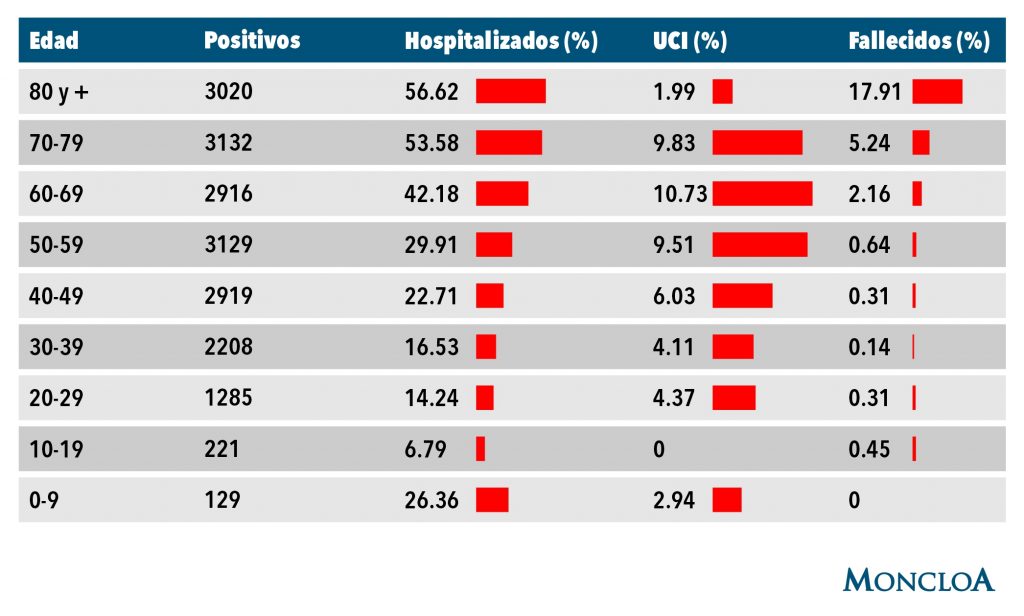 | Edad | Positivos | Hospitalizados (%) | UCI (%) | Fallecidos (%) |
|---|---|---|---|---|
| 80 y + | 3020 | 56.62 | 1.99 | 17.91 |
| 70-79 | 3132 | 53.58 | 9.83 | 5.24 |
| 60-69 | 2916 | 42.18 | 10.73 | 2.16 |
| 50-59 | 3129 | 29.91 | 9.51 | 0.64 |
| 40-49 | 2919 | 22.71 | 6.03 | 0.31 |
| 30-39 | 2208 | 16.53 | 4.11 | 0.14 |
| 20-29 | 1285 | 14.24 | 4.37 | 0.31 |
| 10-19 | 221 | 6.79 | 0 | 0.45 |
| 0-9 | 129 | 26.36 | 2.94 | 0 |

MONCLOA